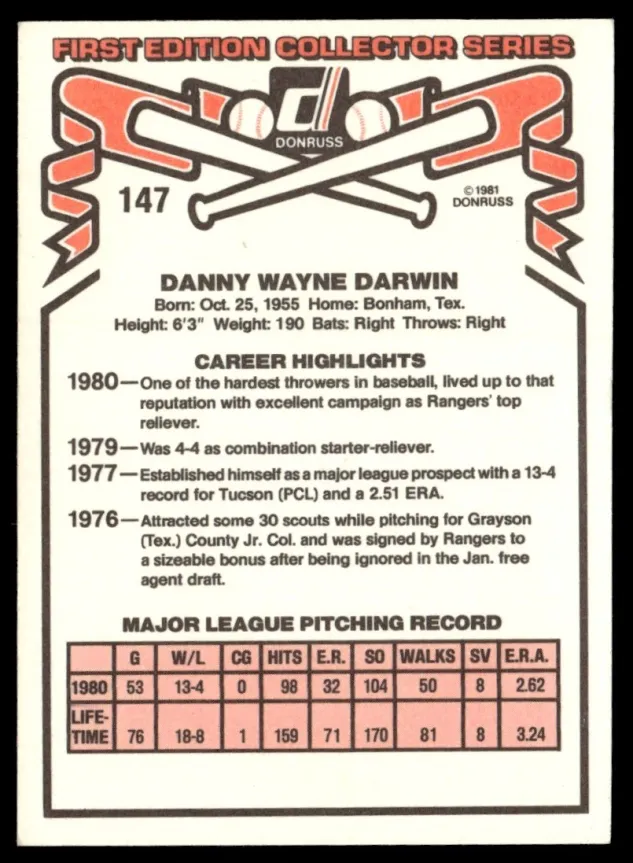 FIRST EDITION COLLECTOR SERIES

DONRUSS

147

©1981 DONRUSS

DANNY WAYNE DARWIN

Born: Oct. 25, 1955 Home: Bonham, Tex.
Height: 6'3" Weight: 190 Bats: Right Throws: Right

CAREER HIGHLIGHTS

1980—One of the hardest throwers in baseball, lived up to that reputation with excellent campaign as Rangers' top reliever.

1979—Was 4-4 as combination starter-reliever.

1977—Established himself as a major league prospect with a 13-4 record for Tucson (PCL) and a 2.51 ERA.

1976—Attracted some 30 scouts while pitching for Grayson (Tex.) County Jr. Col. and was signed by Rangers to a sizeable bonus after being ignored in the Jan. free agent draft.

MAJOR LEAGUE PITCHING RECORD

| | G | W/L | CG | HITS | E.R. | SO | WALKS | SV | E.R.A. |
|---|---|---|---|---|---|---|---|---|---|
| 1980 | 53 | 13-4 | 0 | 98 | 32 | 104 | 50 | 8 | 2.62 |
| LIFE-TIME | 76 | 18-8 | 1 | 159 | 71 | 170 | 81 | 8 | 3.24 |